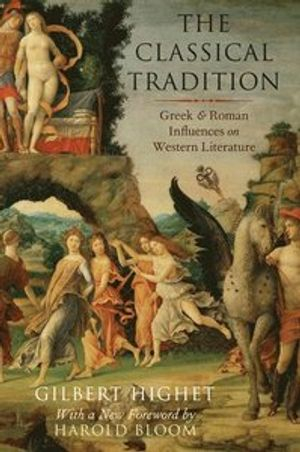 THE CLASSICAL TRADITION

Greek & Roman Influences on Western Literature

GILBERT HIGHET

With a New Foreword by HAROLD BLOOM